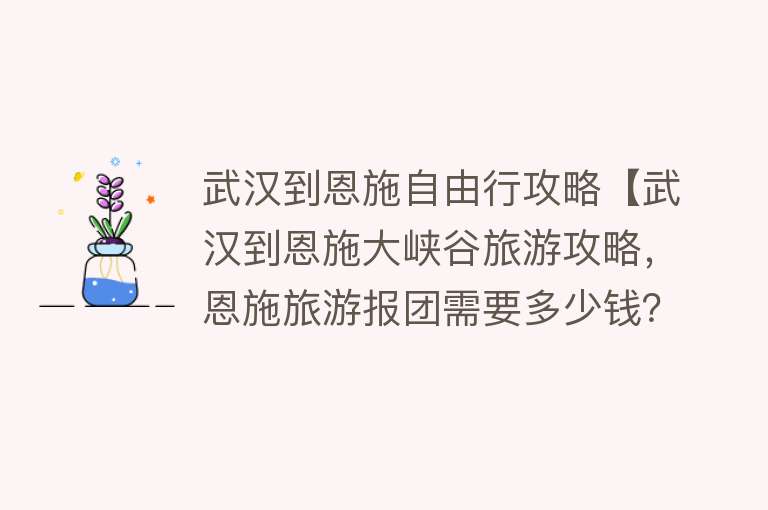 武汉到恩施自由行攻略【武汉到恩施大峡谷旅游攻略，恩施旅游报团需要多少钱？